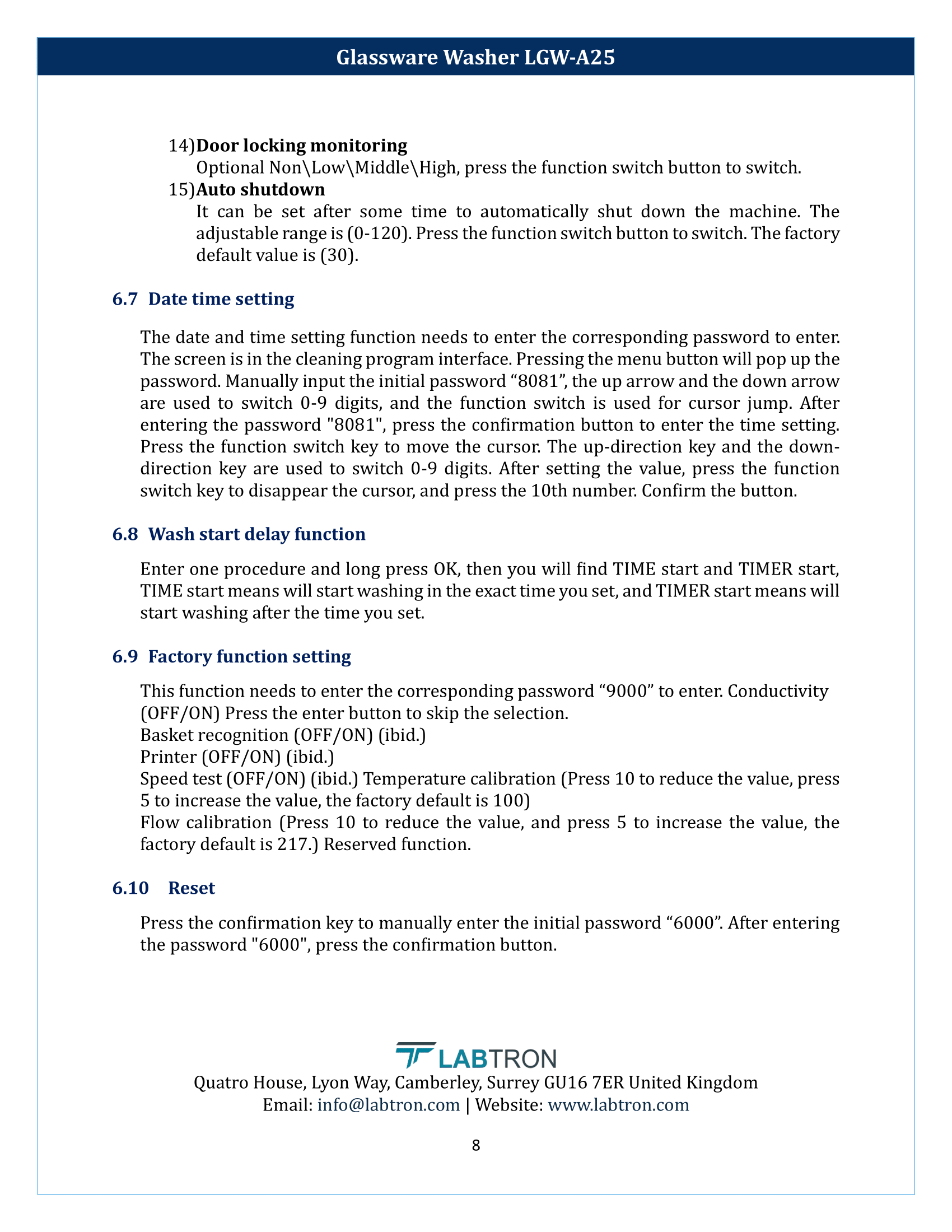 Glassware Washer LGW-A25

14)Door locking monitoring
Optional Non\Low\Middle\High, press the function switch button to switch.
15)Auto shutdown
It can be set after some time to automatically shut down the machine. The adjustable range is (0-120). Press the function switch button to switch. The factory default value is (30).

6.7 Date time setting

The date and time setting function needs to enter the corresponding password to enter. The screen is in the cleaning program interface. Pressing the menu button will pop up the password. Manually input the initial password "8081", the up arrow and the down arrow are used to switch 0-9 digits, and the function switch is used for cursor jump. After entering the password "8081", press the confirmation button to enter the time setting. Press the function switch key to move the cursor. The up-direction key and the down-direction key are used to switch 0-9 digits. After setting the value, press the function switch key to disappear the cursor, and press the 10th number. Confirm the button.

6.8 Wash start delay function

Enter one procedure and long press OK, then you will find TIME start and TIMER start, TIME start means will start washing in the exact time you set, and TIMER start means will start washing after the time you set.

6.9 Factory function setting

This function needs to enter the corresponding password "9000" to enter. Conductivity (OFF/ON) Press the enter button to skip the selection.
Basket recognition (OFF/ON) (ibid.)
Printer (OFF/ON) (ibid.)
Speed test (OFF/ON) (ibid.) Temperature calibration (Press 10 to reduce the value, press 5 to increase the value, the factory default is 100)
Flow calibration (Press 10 to reduce the value, and press 5 to increase the value, the factory default is 217.) Reserved function.

6.10 Reset

Press the confirmation key to manually enter the initial password "6000". After entering the password "6000", press the confirmation button.

LABTRON
Quatro House, Lyon Way, Camberley, Surrey GU16 7ER United Kingdom
Email: info@labtron.com | Website: www.labtron.com

8